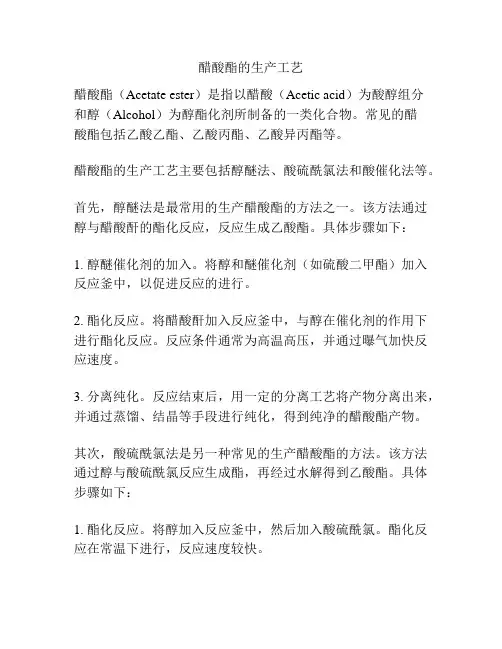 醋酸酯的生产工艺

醋酸酯（Acetate ester）是指以醋酸（Acetic acid）为酸醇组分和醇（Alcohol）为醇酯化剂所制备的一类化合物。常见的醋酸酯包括乙酸乙酯、乙酸丙酯、乙酸异丙酯等。

醋酸酯的生产工艺主要包括醇醚法、酸硫酰氯法和酸催化法等。

首先，醇醚法是最常用的生产醋酸酯的方法之一。该方法通过醇与醋酸酐的酯化反应，反应生成乙酸酯。具体步骤如下：

1. 醇醚催化剂的加入。将醇和醚催化剂（如硫酸二甲酯）加入反应釜中，以促进反应的进行。

2. 酯化反应。将醋酸酐加入反应釜中，与醇在催化剂的作用下进行酯化反应。反应条件通常为高温高压，并通过曝气加快反应速度。

3. 分离纯化。反应结束后，用一定的分离工艺将产物分离出来，并通过蒸馏、结晶等手段进行纯化，得到纯净的醋酸酯产物。

其次，酸硫酰氯法是另一种常见的生产醋酸酯的方法。该方法通过醇与酸硫酰氯反应生成酯，再经过水解得到乙酸酯。具体步骤如下：

1. 酯化反应。将醇加入反应釜中，然后加入酸硫酰氯。酯化反应在常温下进行，反应速度较快。